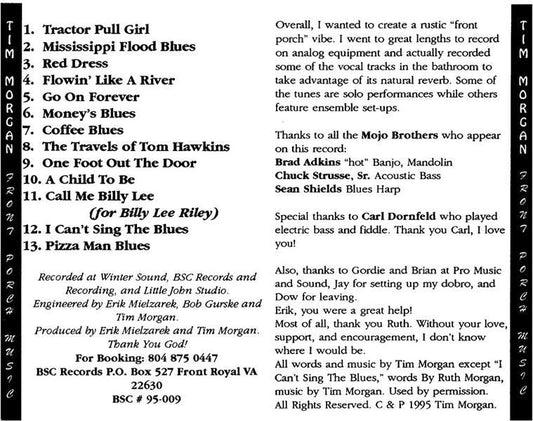 TIM MORGAN FRONT PORCH MUSIC

1. Tractor Pull Girl
2. Mississippi Flood Blues
3. Red Dress
4. Flowin' Like A River
5. Go On Forever
6. Money's Blues
7. Coffee Blues
8. The Travels of Tom Hawkins
9. One Foot Out The Door
10. A Child To Be
11. Call Me Billy Lee
(for Billy Lee Riley)
12. I Can't Sing The Blues
13. Pizza Man Blues

Recorded at Winter Sound, BSC Records and Recording, and Little John Studio.
Engineered by Erik Mielzarek, Bob Gurske and Tim Morgan.
Produced by Erik Mielzarek and Tim Morgan.
Thank You God!
For Booking: 804 875 0447
BSC Records P.O. Box 527 Front Royal VA 22630
BSC # 95-009

Overall, I wanted to create a rustic "front porch" vibe. I went to great lengths to record on analog equipment and actually recorded some of the vocal tracks in the bathroom to take advantage of its natural reverb. Some of the tunes are solo performances while others feature ensemble set-ups.

Thanks to all the Mojo Brothers who appear on this record:
Brad Adkins "hot" Banjo, Mandolin
Chuck Strusse, Sr. Acoustic Bass
Sean Shields Blues Harp

Special thanks to Carl Dornfeld who played electric bass and fiddle. Thank you Carl, I love you!

Also, thanks to Gordie and Brian at Pro Music and Sound, Jay for setting up my dobro, and Dow for leaving.
Erik, you were a great help!
Most of all, thank you Ruth. Without your love, support, and encouragement, I don't know where I would be.
All words and music by Tim Morgan except "I Can't Sing The Blues," words By Ruth Morgan, music by Tim Morgan. Used by permission.
All Rights Reserved. C & P 1995 Tim Morgan.

TIM MORGAN FRONT PORCH MUSIC